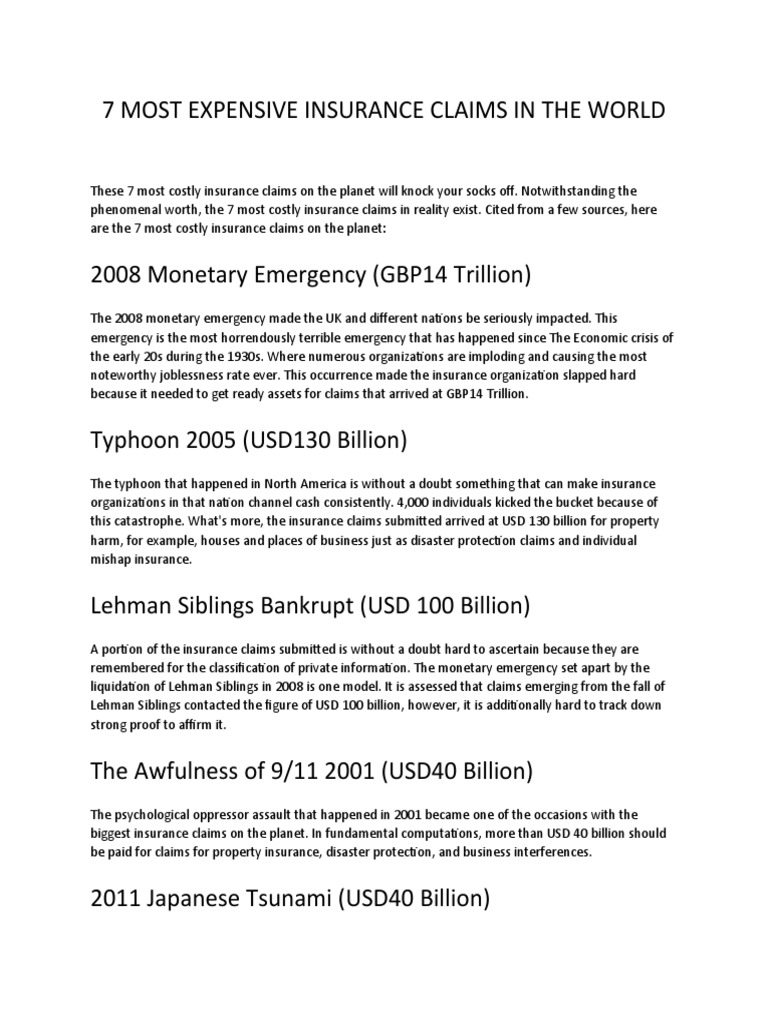 7 MOST EXPENSIVE INSURANCE CLAIMS IN THE WORLD

These 7 most costly insurance claims on the planet will knock your socks off. Notwithstanding the phenomenal worth, the 7 most costly insurance claims in reality exist. Cited from a few sources, here are the 7 most costly insurance claims on the planet:

2008 Monetary Emergency (GBP14 Trillion)

The 2008 monetary emergency made the UK and different nations be seriously impacted. This emergency is the most horrendously terrible emergency that has happened since The Economic crisis of the early 20s during the 1930s. Where numerous organizations are imploding and causing the most noteworthy joblessness rate ever. This occurrence made the insurance organization slapped hard because it needed to get ready assets for claims that arrived at GBP14 Trillion.

Typhoon 2005 (USD130 Billion)

The typhoon that happened in North America is without a doubt something that can make insurance organizations in that nation channel cash consistently. 4,000 individuals kicked the bucket because of this catastrophe. What's more, the insurance claims submitted arrived at USD 130 billion for property harm, for example, houses and places of business just as disaster protection claims and individual mishap insurance.

Lehman Siblings Bankrupt (USD 100 Billion)

A portion of the insurance claims submitted is without a doubt hard to ascertain because they are remembered for the classification of private information. The monetary emergency set apart by the liquidation of Lehman Siblings in 2008 is one model. It is assessed that claims emerging from the fall of Lehman Siblings contacted the figure of USD 100 billion, however, it is additionally hard to track down strong proof to affirm it.

The Awfulness of 9/11 2001 (USD40 Billion)

The psychological oppressor assault that happened in 2001 became one of the occasions with the biggest insurance claims on the planet. In fundamental computations, more than USD 40 billion should be paid for claims for property insurance, disaster protection, and business interferences.

2011 Japanese Tsunami (USD40 Billion)